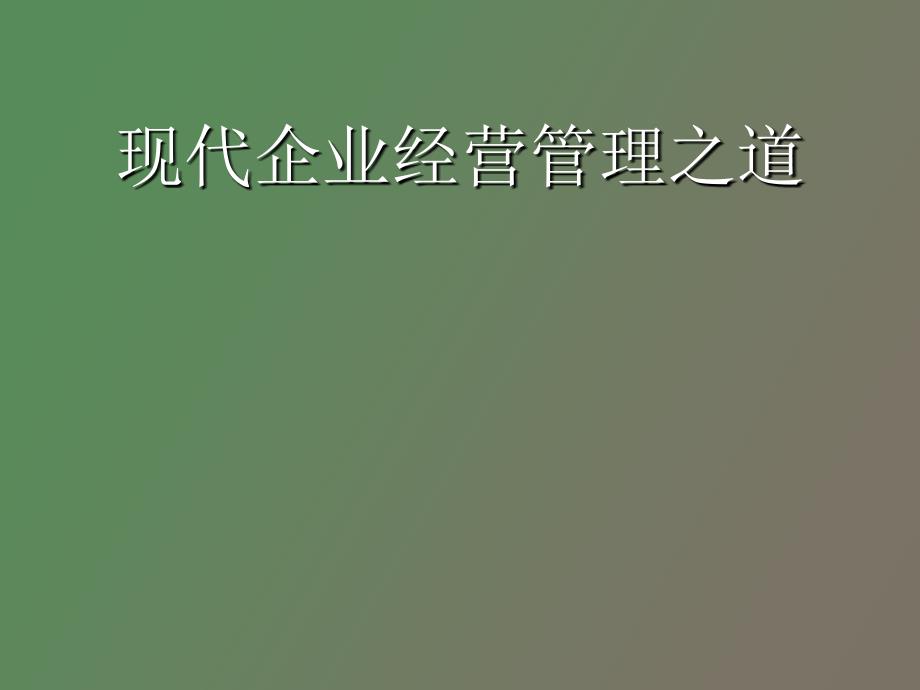 现代企业经营管理之道